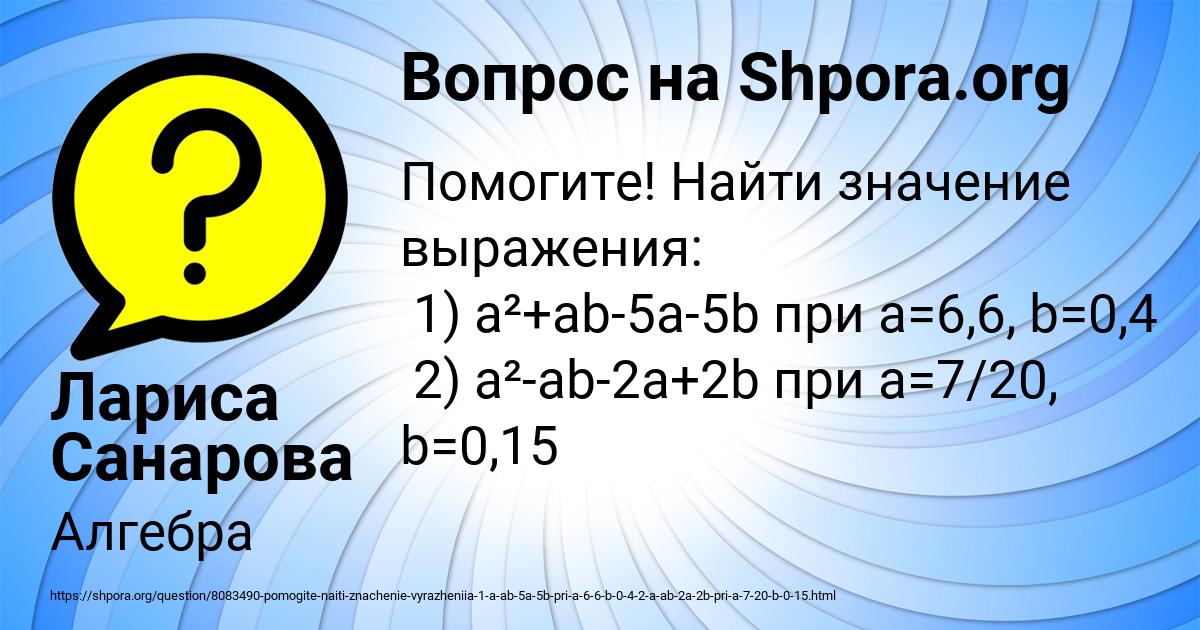 Вопрос на Shpora.org

Помогите! Найти значение выражения:
1) $a^2+ab-5a-5b$ при $a=6,6$, $b=0,4$
2) $a^2-ab-2a+2b$ при $a=7/20$, $b=0,15$

Лариса Санарова

Алгебра

https://shpora.org/question/8083490-pomogite-naiti-znachenie-vyrazheniia-1-a-ab-5a-5b-pri-a-6-6-b-0-4-2-a-ab-2a-2b-pri-a-7-20-b-0-15.html